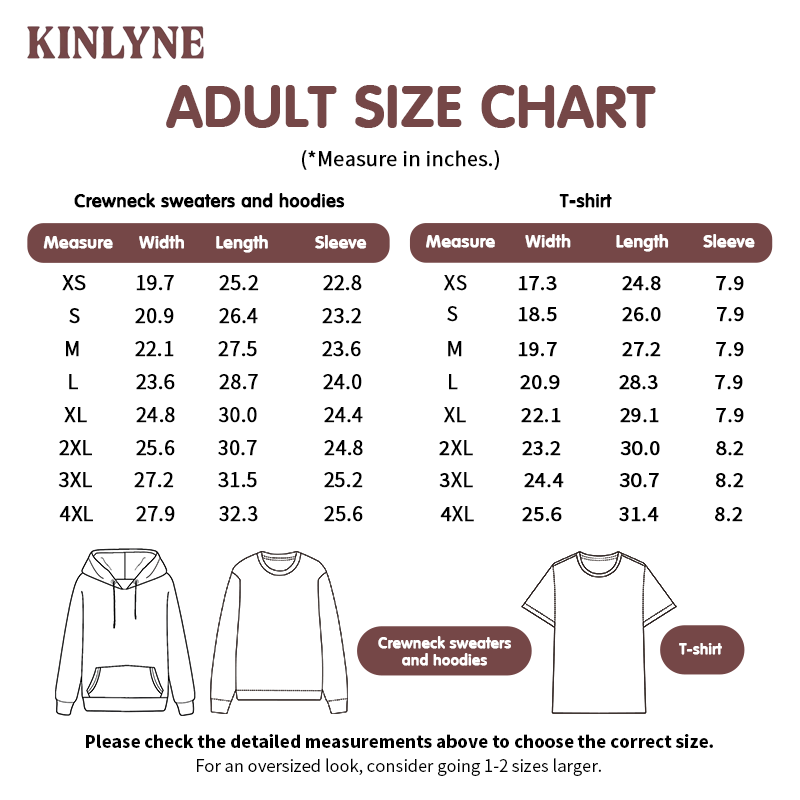 KINLYNE

ADULT SIZE CHART

(*Measure in inches.)

Crewneck sweaters and hoodies

| Measure | Width | Length | Sleeve |
|---|---|---|---|
| XS | 19.7 | 25.2 | 22.8 |
| S | 20.9 | 26.4 | 23.2 |
| M | 22.1 | 27.5 | 23.6 |
| L | 23.6 | 28.7 | 24.0 |
| XL | 24.8 | 30.0 | 24.4 |
| 2XL | 25.6 | 30.7 | 24.8 |
| 3XL | 27.2 | 31.5 | 25.2 |
| 4XL | 27.9 | 32.3 | 25.6 |

T-shirt

| Measure | Width | Length | Sleeve |
|---|---|---|---|
| XS | 17.3 | 24.8 | 7.9 |
| S | 18.5 | 26.0 | 7.9 |
| M | 19.7 | 27.2 | 7.9 |
| L | 20.9 | 28.3 | 7.9 |
| XL | 22.1 | 29.1 | 7.9 |
| 2XL | 23.2 | 30.0 | 8.2 |
| 3XL | 24.4 | 30.7 | 8.2 |
| 4XL | 25.6 | 31.4 | 8.2 |

Crewneck sweaters and hoodies

T-shirt

Please check the detailed measurements above to choose the correct size.
For an oversized look, consider going 1-2 sizes larger.